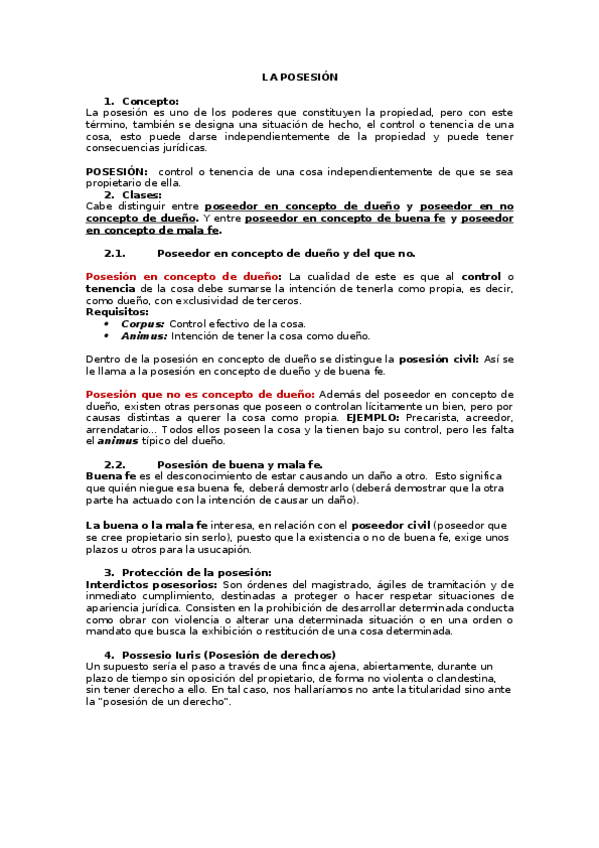 LA POSESIÓN

1. Concepto:
La posesión es uno de los poderes que constituyen la propiedad, pero con este término, también se designa una situación de hecho, el control o tenencia de una cosa, esto puede darse independientemente de la propiedad y puede tener consecuencias jurídicas.

POSESIÓN: control o tenencia de una cosa independientemente de que se sea propietario de ella.

2. Clases:
Cabe distinguir entre poseedor en concepto de dueño y poseedor en no concepto de dueño. Y entre poseedor en concepto de buena fe y poseedor en concepto de mala fe.

2.1. Poseedor en concepto de dueño y del que no.

Posesión en concepto de dueño: La cualidad de este es que al control o tenencia de la cosa debe sumarse la intención de tenerla como propia, es decir, como dueño, con exclusividad de terceros.
Requisitos:
• Corpus: Control efectivo de la cosa.
• Animus: Intención de tener la cosa como dueño.

Dentro de la posesión en concepto de dueño se distingue la posesión civil: Así se le llama a la posesión en concepto de dueño y de buena fe.

Posesión que no es concepto de dueño: Además del poseedor en concepto de dueño, existen otras personas que poseen o controlan lícitamente un bien, pero por causas distintas a querer la cosa como propia. EJEMPLO: Precarista, acreedor, arrendatario... Todos ellos poseen la cosa y la tienen bajo su control, pero les falta el animus típico del dueño.

2.2. Posesión de buena y mala fe.
Buena fe es el desconocimiento de estar causando un daño a otro. Esto significa que quién niegue esa buena fe, deberá demostrarlo (deberá demostrar que la otra parte ha actuado con la intención de causar un daño).

La buena o la mala fe interesa, en relación con el poseedor civil (poseedor que se cree propietario sin serlo), puesto que la existencia o no de buena fe, exige unos plazos u otros para la usucapión.

3. Protección de la posesión:
Interdictos posesorios: Son órdenes del magistrado, ágiles de tramitación y de inmediato cumplimiento, destinadas a proteger o hacer respetar situaciones de apariencia jurídica. Consisten en la prohibición de desarrollar determinada conducta como obrar con violencia o alterar una determinada situación o en una orden o mandato que busca la exhibición o restitución de una cosa determinada.

4. Possesio Iuris (Posesión de derechos)
Un supuesto sería el paso a través de una finca ajena, abiertamente, durante un plazo de tiempo sin oposición del propietario, de forma no violenta o clandestina, sin tener derecho a ello. En tal caso, nos hallaríamos no ante la titularidad sino ante la "posesión de un derecho".